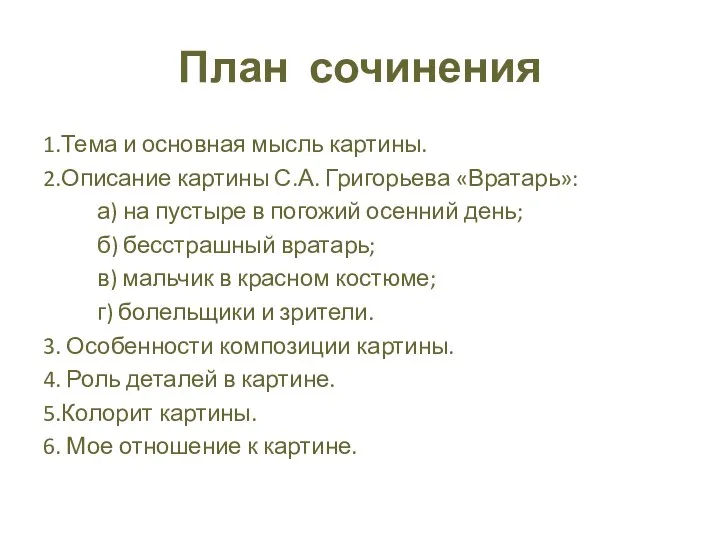 План сочинения

1.Тема и основная мысль картины.
2.Описание картины С.А. Григорьева «Вратарь»:
а) на пустыре в погожий осенний день;
б) бесстрашный вратарь;
в) мальчик в красном костюме;
г) болельщики и зрители.
3. Особенности композиции картины.
4. Роль деталей в картине.
5.Колорит картины.
6. Мое отношение к картине.